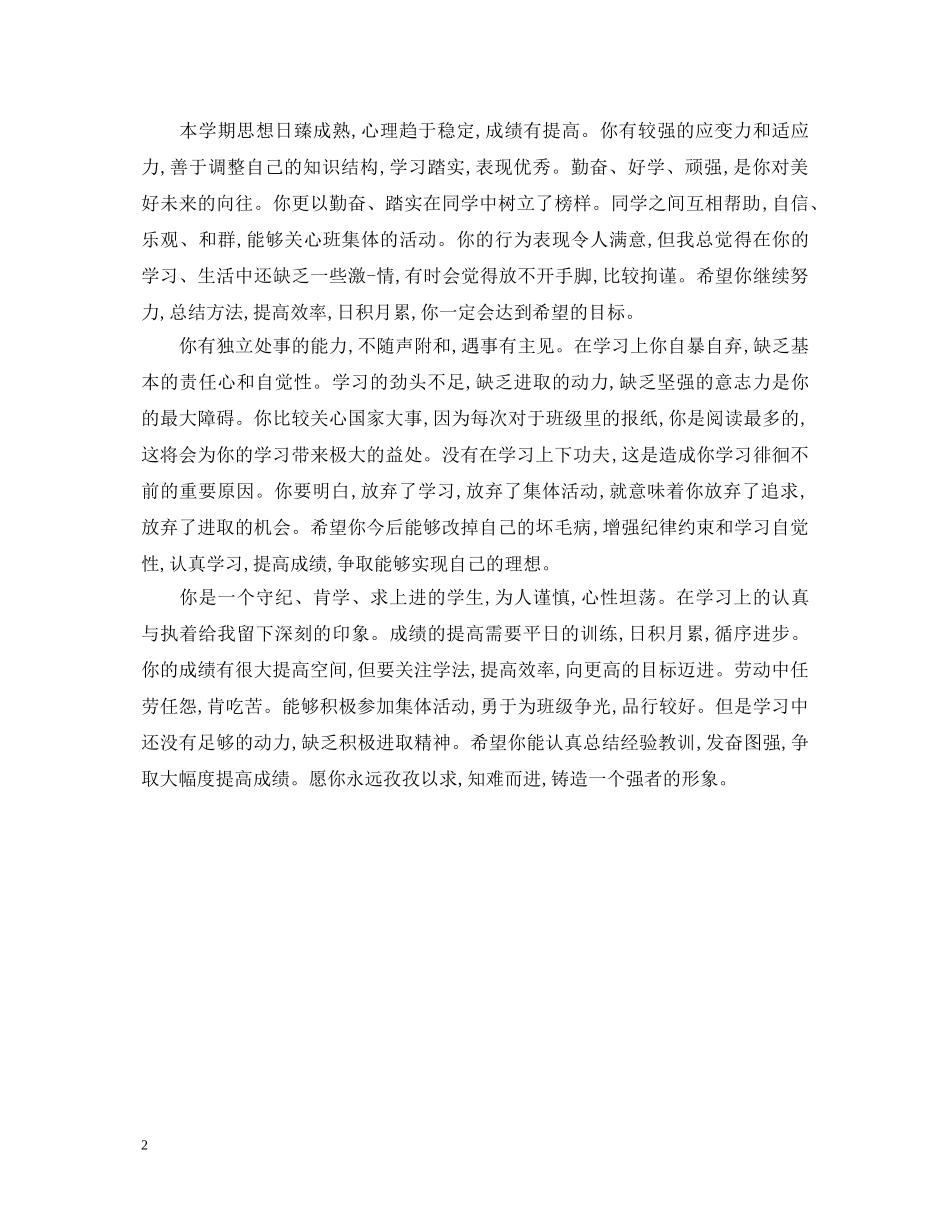 本学期思想日臻成熟,心理趋于稳定,成绩有提高。你有较强的应变力和适应力,善于调整自己的知识结构,学习踏实,表现优秀。勤奋、好学、顽强,是你对美好未来的向往。你更以勤奋、踏实在同学中树立了榜样。同学之间互相帮助,自信、乐观、和群,能够关心班集体的活动。你的行为表现令人满意,但我总觉得在你的学习、生活中还缺乏一些激-情,有时会觉得放不开手脚,比较拘谨。希望你继续努力,总结方法,提高效率,日积月累,你一定会达到希望的目标。

你有独立处事的能力,不随声附和,遇事有主见。在学习上你自暴自弃,缺乏基本的责任心和自觉性。学习的劲头不足,缺乏进取的动力,缺乏坚强的意志力是你的最大障碍。你比较关心国家大事,因为每次对于班级里的报纸,你是阅读最多的,这将会为你的学习带来极大的益处。没有在学习上下功夫,这是造成你学习徘徊不前的重要原因。你要明白,放弃了学习,放弃了集体活动,就意味着你放弃了追求,放弃了进取的机会。希望你今后能够改掉自己的坏毛病,增强纪律约束和学习自觉性,认真学习,提高成绩,争取能够实现自己的理想。

你是一个守纪、肯学、求上进的学生,为人谨慎,心性坦荡。在学习上的认真与执着给我留下深刻的印象。成绩的提高需要平日的训练,日积月累,循序进步。你的成绩有很大提高空间,但要关注学法,提高效率,向更高的目标迈进。劳动中任劳任怨,肯吃苦。能够积极参加集体活动,勇于为班级争光,品行较好。但是学习中还没有足够的动力,缺乏积极进取精神。希望你能认真总结经验教训,发奋图强,争取大幅度提高成绩。愿你永远孜孜以求,知难而进,铸造一个强者的形象。

2